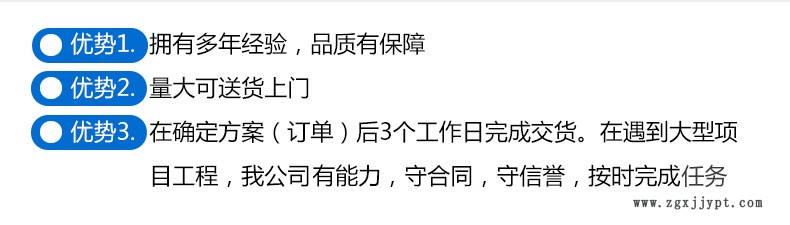 优势1. 拥有多年经验，品质有保障

优势2. 量大可送货上门

优势3. 在确定方案（订单）后3个工作日完成交货。在遇到大型项目工程，我公司有能力，守合同，守信誉，按时完成任务

www.zgxjjypt.com